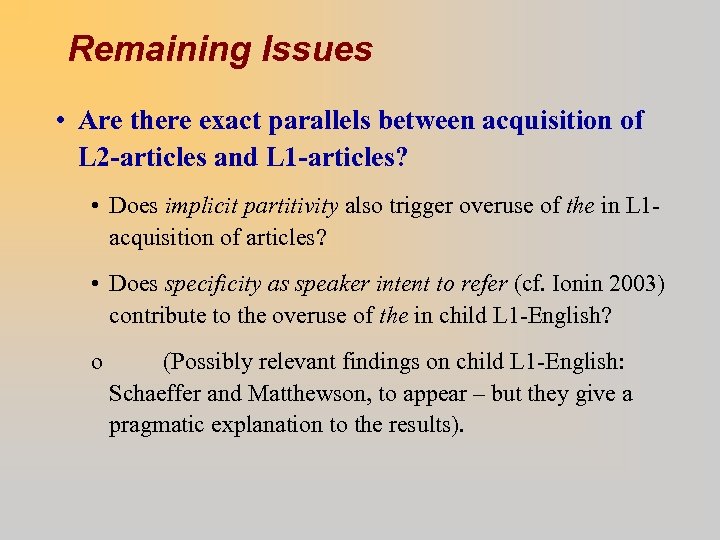 Remaining Issues

• Are there exact parallels between acquisition of L2-articles and L1-articles?

• Does implicit partitivity also trigger overuse of the in L1-acquisition of articles?

• Does specificity as speaker intent to refer (cf. Ionin 2003) contribute to the overuse of the in child L1-English?

o (Possibly relevant findings on child L1-English: Schaeffer and Matthewson, to appear – but they give a pragmatic explanation to the results).